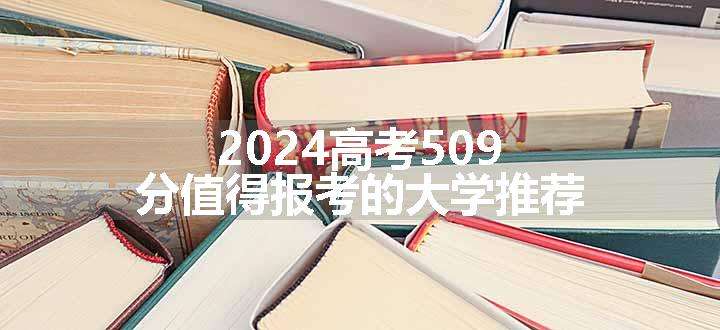 2024高考509
分值得报考的大学推荐